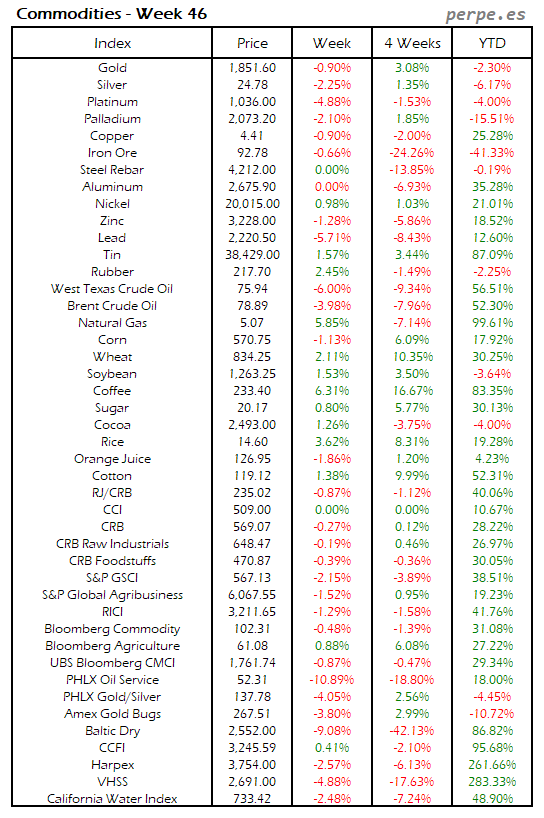 Commodities - Week 46

perpe.es

| Index | Price | Week | 4 Weeks | YTD |
|---|---|---|---|---|
| Gold | 1,851.60 | -0.90% | 3.08% | -2.30% |
| Silver | 24.78 | -2.25% | 1.35% | -6.17% |
| Platinum | 1,036.00 | -4.88% | -1.53% | -4.00% |
| Palladium | 2,073.20 | -2.10% | 1.85% | -15.51% |
| Copper | 4.41 | -0.90% | -2.00% | 25.28% |
| Iron Ore | 92.78 | -0.66% | -24.26% | -41.33% |
| Steel Rebar | 4,212.00 | 0.00% | -13.85% | -0.19% |
| Aluminum | 2,675.90 | 0.00% | -6.93% | 35.28% |
| Nickel | 20,015.00 | 0.98% | 1.03% | 21.01% |
| Zinc | 3,228.00 | -1.28% | -5.86% | 18.52% |
| Lead | 2,220.50 | -5.71% | -8.43% | 12.60% |
| Tin | 38,429.00 | 1.57% | 3.44% | 87.09% |
| Rubber | 217.70 | 2.45% | -1.49% | -2.25% |
| West Texas Crude Oil | 75.94 | -6.00% | -9.34% | 56.51% |
| Brent Crude Oil | 78.89 | -3.98% | -7.96% | 52.30% |
| Natural Gas | 5.07 | 5.85% | -7.14% | 99.61% |
| Corn | 570.75 | -1.13% | 6.09% | 17.92% |
| Wheat | 834.25 | 2.11% | 10.35% | 30.25% |
| Soybean | 1,263.25 | 1.53% | 3.50% | -3.64% |
| Coffee | 233.40 | 6.31% | 16.67% | 83.35% |
| Sugar | 20.17 | 0.80% | 5.77% | 30.13% |
| Cocoa | 2,493.00 | 1.26% | -3.75% | -4.00% |
| Rice | 14.60 | 3.62% | 8.31% | 19.28% |
| Orange Juice | 126.95 | -1.86% | 1.20% | 4.23% |
| Cotton | 119.12 | 1.38% | 9.99% | 52.31% |
| RJ/CRB | 235.02 | -0.87% | -1.12% | 40.06% |
| CCI | 509.00 | 0.00% | 0.00% | 10.67% |
| CRB | 569.07 | -0.27% | 0.12% | 28.22% |
| CRB Raw Industrials | 648.47 | -0.19% | 0.46% | 26.97% |
| CRB Foodstuffs | 470.87 | -0.39% | -0.36% | 30.05% |
| S&P GSCI | 567.13 | -2.15% | -3.89% | 38.51% |
| S&P Global Agribusiness | 6,067.55 | -1.52% | 0.95% | 19.23% |
| RICI | 3,211.65 | -1.29% | -1.58% | 41.76% |
| Bloomberg Commodity | 102.31 | -0.48% | -1.39% | 31.08% |
| Bloomberg Agriculture | 61.08 | 0.88% | 6.08% | 27.22% |
| UBS Bloomberg CMCI | 1,761.74 | -0.87% | -0.47% | 29.34% |
| PHLX Oil Service | 52.31 | -10.89% | -18.80% | 18.00% |
| PHLX Gold/Silver | 137.78 | -4.05% | 2.56% | -4.45% |
| Amex Gold Bugs | 267.51 | -3.80% | 2.99% | -10.72% |
| Baltic Dry | 2,552.00 | -9.08% | -42.13% | 86.82% |
| CCFI | 3,245.59 | 0.41% | -2.10% | 95.68% |
| Harpex | 3,754.00 | -2.57% | -6.13% | 261.66% |
| VHSS | 2,691.00 | -4.88% | -17.63% | 283.33% |
| California Water Index | 733.42 | -2.48% | -7.24% | 48.90% |